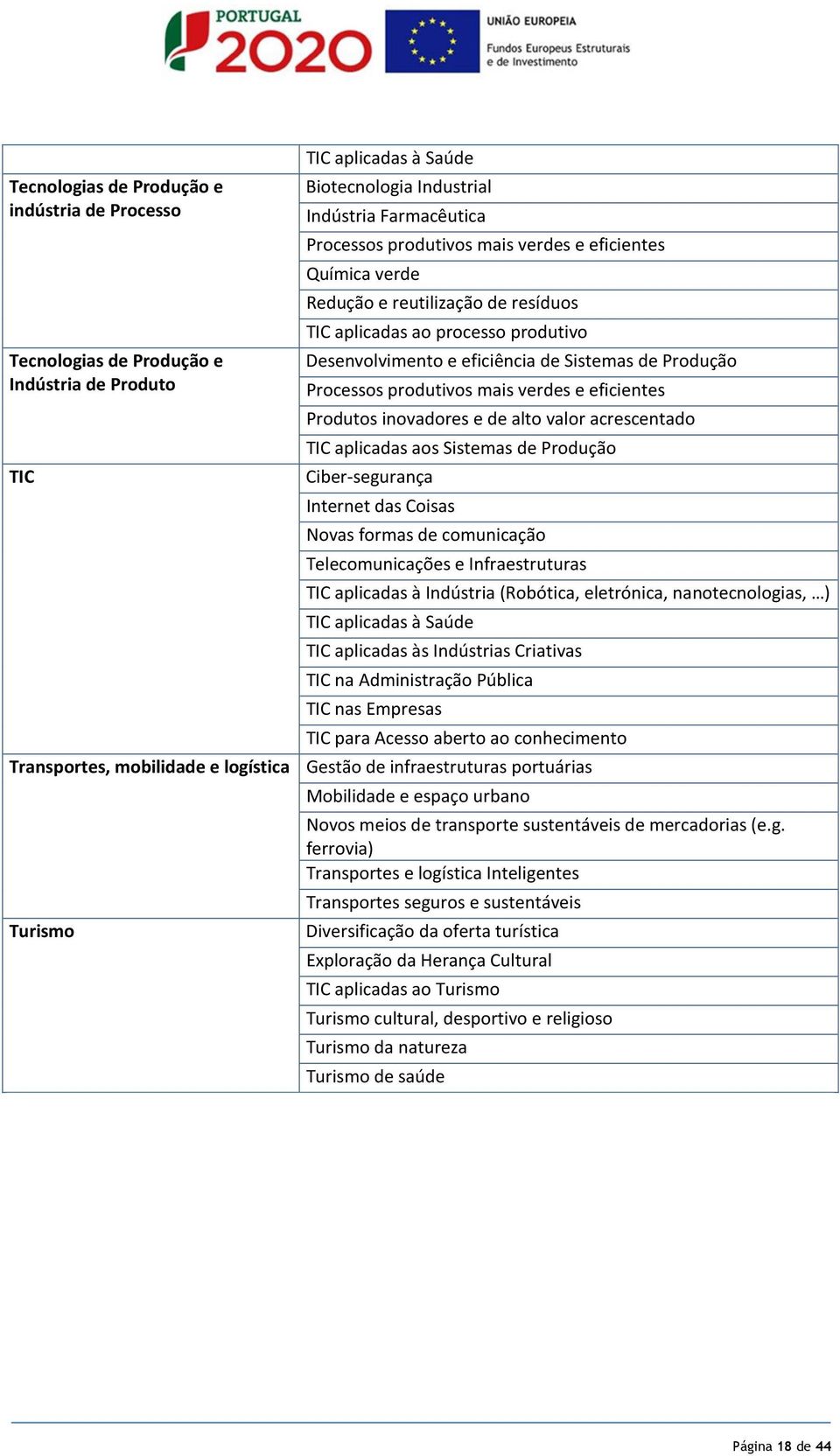 PORTUGAL 2020

UNIÃO EUROPEIA
Fundos Europeus Estruturais e de Investimento

| | |
|---|---|
| | TIC aplicadas à Saúde |
| Tecnologias de Produção e indústria de Processo | Biotecnologia Industrial |
| | Indústria Farmacêutica |
| | Processos produtivos mais verdes e eficientes |
| | Química verde |
| | Redução e reutilização de resíduos |
| | TIC aplicadas ao processo produtivo |
| Tecnologias de Produção e Indústria de Produto | Desenvolvimento e eficiência de Sistemas de Produção |
| | Processos produtivos mais verdes e eficientes |
| | Produtos inovadores e de alto valor acrescentado |
| | TIC aplicadas aos Sistemas de Produção |
| TIC | Ciber-segurança |
| | Internet das Coisas |
| | Novas formas de comunicação |
| | Telecomunicações e Infraestruturas |
| | TIC aplicadas à Indústria (Robótica, eletrónica, nanotecnologias, …) |
| | TIC aplicadas à Saúde |
| | TIC aplicadas às Indústrias Criativas |
| | TIC na Administração Pública |
| | TIC nas Empresas |
| | TIC para Acesso aberto ao conhecimento |
| Transportes, mobilidade e logística | Gestão de infraestruturas portuárias |
| | Mobilidade e espaço urbano |
| | Novos meios de transporte sustentáveis de mercadorias (e.g. ferrovia) |
| | Transportes e logística Inteligentes |
| | Transportes seguros e sustentáveis |
| Turismo | Diversificação da oferta turística |
| | Exploração da Herança Cultural |
| | TIC aplicadas ao Turismo |
| | Turismo cultural, desportivo e religioso |
| | Turismo da natureza |
| | Turismo de saúde |

Página 18 de 44